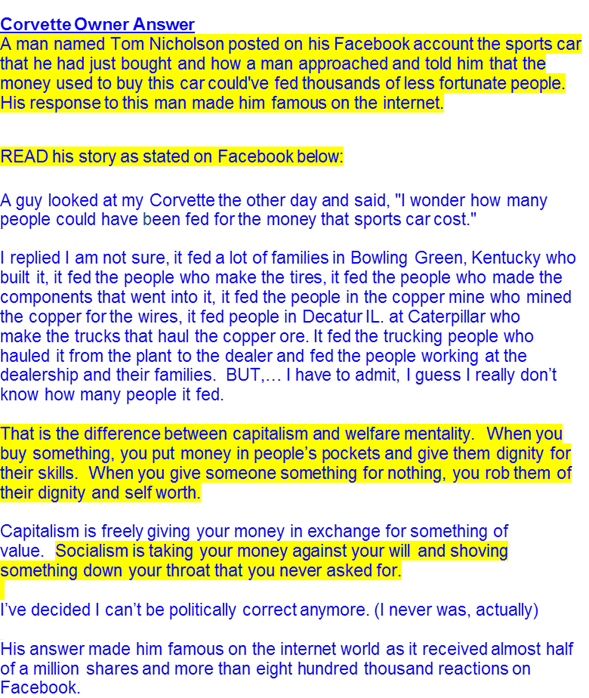 Corvette Owner Answer

A man named Tom Nicholson posted on his Facebook account the sports car that he had just bought and how a man approached and told him that the money used to buy this car could've fed thousands of less fortunate people. His response to this man made him famous on the internet.

READ his story as stated on Facebook below:

A guy looked at my Corvette the other day and said, "I wonder how many people could have been fed for the money that sports car cost."

I replied I am not sure, it fed a lot of families in Bowling Green, Kentucky who built it, it fed the people who make the tires, it fed the people who made the components that went into it, it fed the people in the copper mine who mined the copper for the wires, it fed people in Decatur IL. at Caterpillar who make the trucks that haul the copper ore. It fed the trucking people who hauled it from the plant to the dealer and fed the people working at the dealership and their families. BUT,... I have to admit, I guess I really don't know how many people it fed.

That is the difference between capitalism and welfare mentality. When you buy something, you put money in people's pockets and give them dignity for their skills. When you give someone something for nothing, you rob them of their dignity and self worth.

Capitalism is freely giving your money in exchange for something of value. Socialism is taking your money against your will and shoving something down your throat that you never asked for.

I've decided I can't be politically correct anymore. (I never was, actually)

His answer made him famous on the internet world as it received almost half of a million shares and more than eight hundred thousand reactions on Facebook.